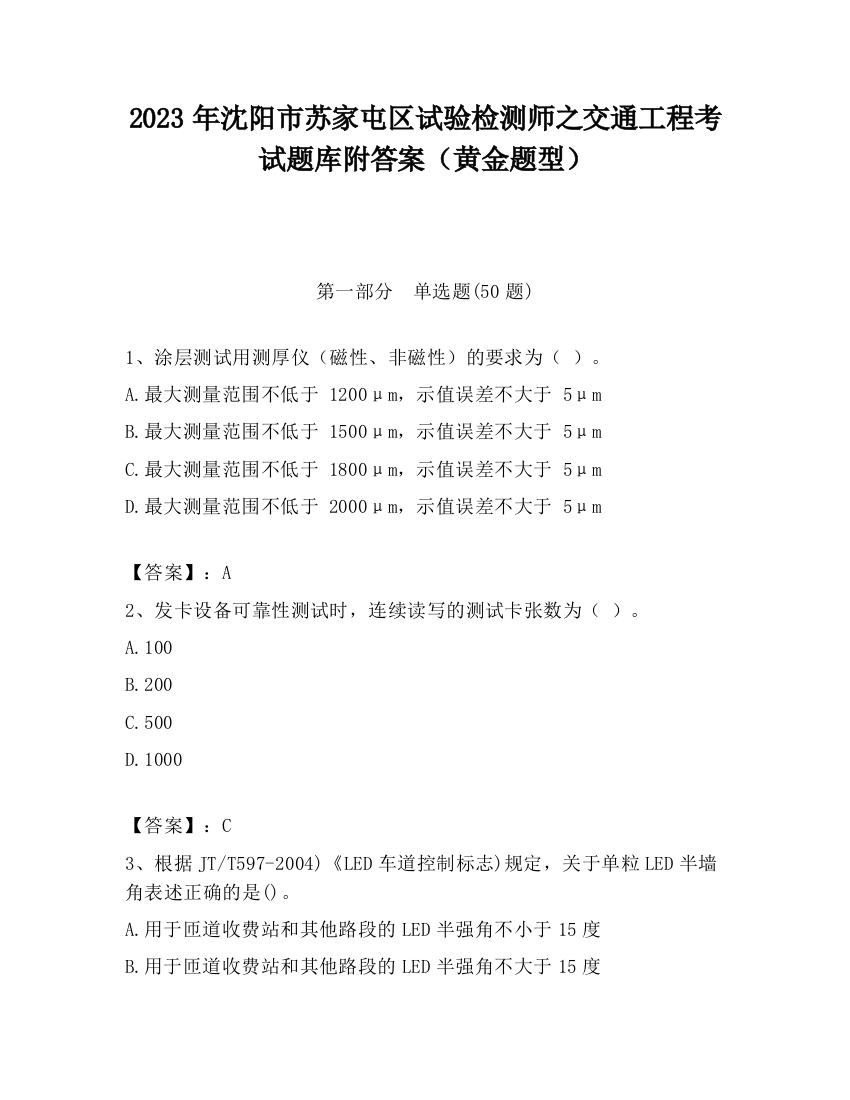 2023 年沈阳市苏家屯区试验检测师之交通工程考试题库附答案（黄金题型）

第一部分　单选题(50 题)

1、涂层测试用测厚仪（磁性、非磁性）的要求为（ ）。
A.最大测量范围不低于 1200μm，示值误差不大于 5μm
B.最大测量范围不低于 1500μm，示值误差不大于 5μm
C.最大测量范围不低于 1800μm，示值误差不大于 5μm
D.最大测量范围不低于 2000μm，示值误差不大于 5μm

【答案】：A
2、发卡设备可靠性测试时，连续读写的测试卡张数为（ ）。
A.100
B.200
C.500
D.1000

【答案】：C
3、根据 JT/T597-2004)《LED 车道控制标志)规定，关于单粒 LED 半墙角表述正确的是()。
A.用于匝道收费站和其他路段的 LED 半强角不小于 15 度
B.用于匝道收费站和其他路段的 LED 半强角不大于 15 度